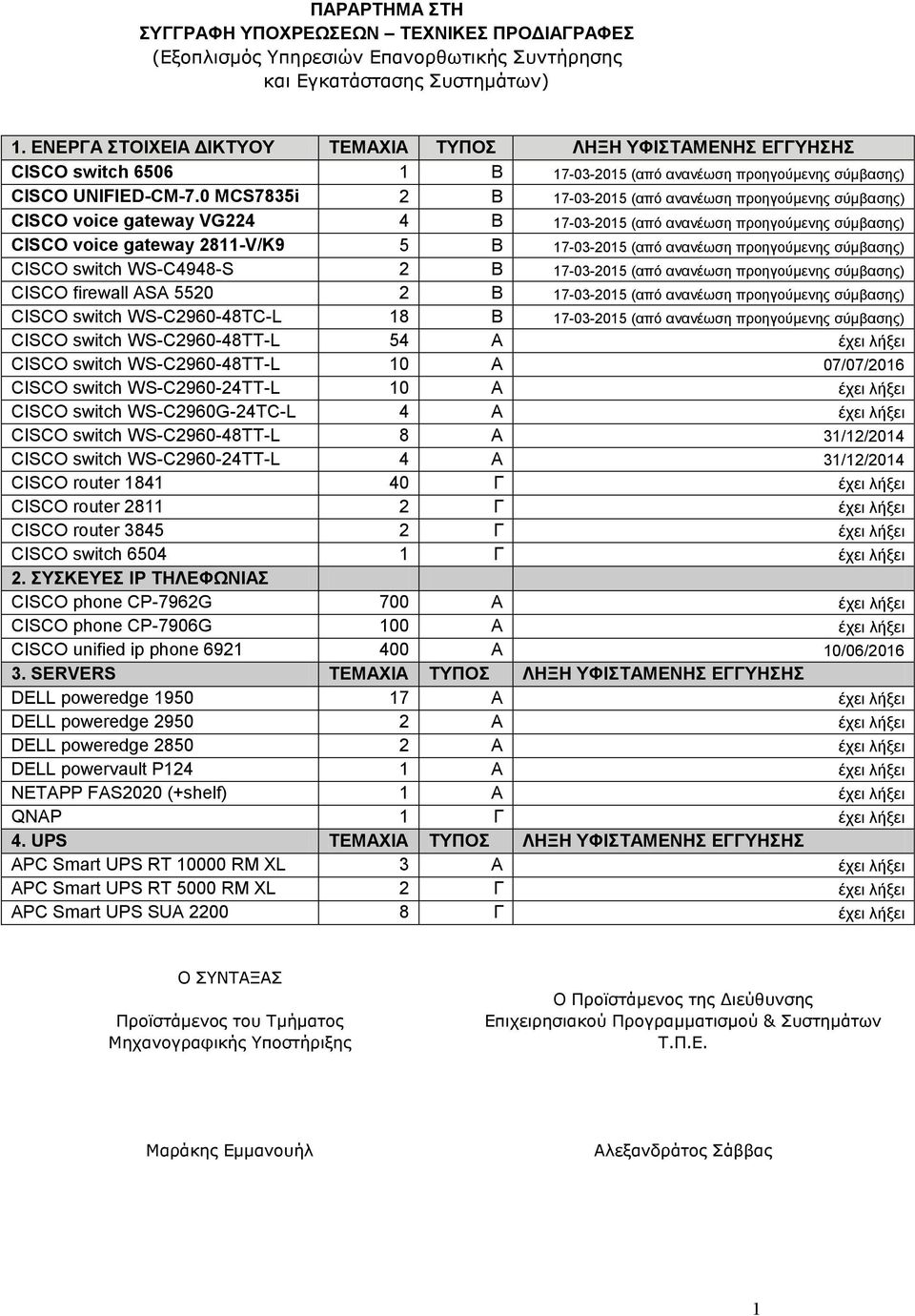 ΠΑΡΑΡΤΗΜΑ ΣΤΗ
ΣΥΓΓΡΑΦΗ ΥΠΟΧΡΕΩΣΕΩΝ – ΤΕΧΝΙΚΕΣ ΠΡΟΔΙΑΓΡΑΦΕΣ
(Εξοπλισμός Υπηρεσιών Επανορθωτικής Συντήρησης
και Εγκατάστασης Συστημάτων)

| 1. ΕΝΕΡΓΑ ΣΤΟΙΧΕΙΑ ΔΙΚΤΥΟΥ | ΤΕΜΑΧΙΑ | ΤΥΠΟΣ | ΛΗΞΗ ΥΦΙΣΤΑΜΕΝΗΣ ΕΓΓΥΗΣΗΣ |
|---|---|---|---|
| CISCO switch 6506 | 1 | B | 17-03-2015 (από ανανέωση προηγούμενης σύμβασης) |
| CISCO UNIFIED-CM-7.0 MCS7835i | 2 | B | 17-03-2015 (από ανανέωση προηγούμενης σύμβασης) |
| CISCO voice gateway VG224 | 4 | B | 17-03-2015 (από ανανέωση προηγούμενης σύμβασης) |
| CISCO voice gateway 2811-V/K9 | 5 | B | 17-03-2015 (από ανανέωση προηγούμενης σύμβασης) |
| CISCO switch WS-C4948-S | 2 | B | 17-03-2015 (από ανανέωση προηγούμενης σύμβασης) |
| CISCO firewall ASA 5520 | 2 | B | 17-03-2015 (από ανανέωση προηγούμενης σύμβασης) |
| CISCO switch WS-C2960-48TC-L | 18 | B | 17-03-2015 (από ανανέωση προηγούμενης σύμβασης) |
| CISCO switch WS-C2960-48TT-L | 54 | A | έχει λήξει |
| CISCO switch WS-C2960-48TT-L | 10 | A | 07/07/2016 |
| CISCO switch WS-C2960-24TT-L | 10 | A | έχει λήξει |
| CISCO switch WS-C2960G-24TC-L | 4 | A | έχει λήξει |
| CISCO switch WS-C2960-48TT-L | 8 | A | 31/12/2014 |
| CISCO switch WS-C2960-24TT-L | 4 | A | 31/12/2014 |
| CISCO router 1841 | 40 | Γ | έχει λήξει |
| CISCO router 2811 | 2 | Γ | έχει λήξει |
| CISCO router 3845 | 2 | Γ | έχει λήξει |
| CISCO switch 6504 | 1 | Γ | έχει λήξει |
| 2. ΣΥΣΚΕΥΕΣ IP ΤΗΛΕΦΩΝΙΑΣ | | | |
| CISCO phone CP-7962G | 700 | A | έχει λήξει |
| CISCO phone CP-7906G | 100 | A | έχει λήξει |
| CISCO unified ip phone 6921 | 400 | A | 10/06/2016 |
| 3. SERVERS | ΤΕΜΑΧΙΑ | ΤΥΠΟΣ | ΛΗΞΗ ΥΦΙΣΤΑΜΕΝΗΣ ΕΓΓΥΗΣΗΣ |
| DELL poweredge 1950 | 17 | A | έχει λήξει |
| DELL poweredge 2950 | 2 | A | έχει λήξει |
| DELL poweredge 2850 | 2 | A | έχει λήξει |
| DELL powervault P124 | 1 | A | έχει λήξει |
| NETAPP FAS2020 (+shelf) | 1 | A | έχει λήξει |
| QNAP | 1 | Γ | έχει λήξει |
| 4. UPS | ΤΕΜΑΧΙΑ | ΤΥΠΟΣ | ΛΗΞΗ ΥΦΙΣΤΑΜΕΝΗΣ ΕΓΓΥΗΣΗΣ |
| APC Smart UPS RT 10000 RM XL | 3 | A | έχει λήξει |
| APC Smart UPS RT 5000 RM XL | 2 | Γ | έχει λήξει |
| APC Smart UPS SUA 2200 | 8 | Γ | έχει λήξει |

Ο ΣΥΝΤΑΞΑΣ

Προϊστάμενος του Τμήματος
Μηχανογραφικής Υποστήριξης

Μαράκης Εμμανουήλ

Ο Προϊστάμενος της Διεύθυνσης
Επιχειρησιακού Προγραμματισμού & Συστημάτων
Τ.Π.Ε.

Αλεξανδράτος Σάββας

1